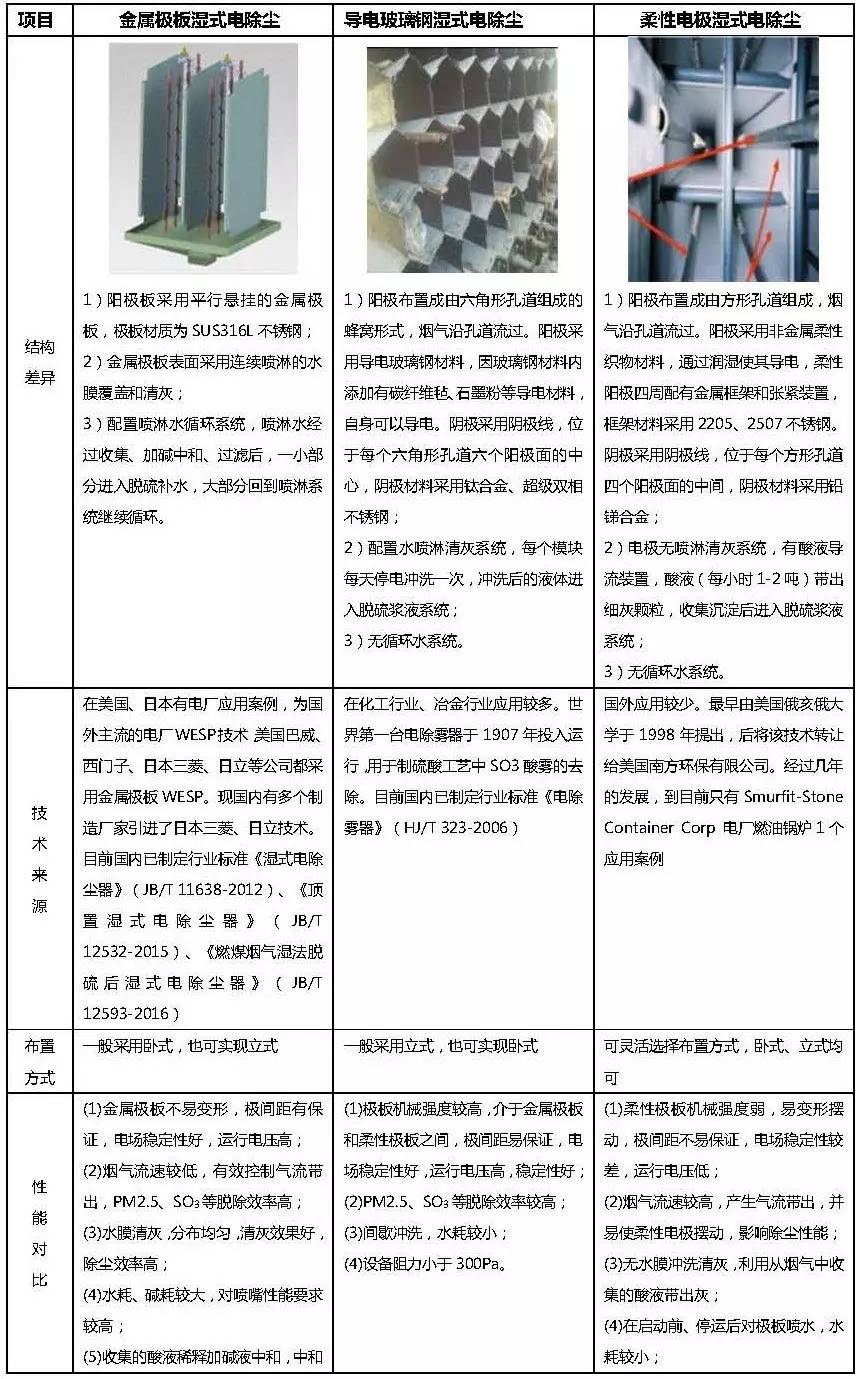 | 项目 | 金属极板湿式电除尘 | 导电玻璃钢湿式电除尘 | 柔性电极湿式电除尘 |
|---|---|---|---|
| 结构差异 | 1）阳极板采用平行悬挂的金属极板，极板材质为 SUS316L 不锈钢；<br>2）金属极板表面采用连续喷淋的水膜覆盖和清灰；<br>3）配置喷淋水循环系统，喷淋水经过收集、加碱中和、过滤后，一小部分进入脱硫补水，大部分回到喷淋系统继续循环。 | 1）阳极布置成由六角形孔道组成的蜂窝形式，烟气沿孔道流过。阳极采用导电玻璃钢材料，因玻璃钢材料内添加有碳纤维毡、石墨粉等导电材料，自身可以导电。阴极采用阴极线，位于每个六角形孔道六个阳极面的中心，阴极材料采用钛合金、超级双相不锈钢；<br>2）配置水喷淋清灰系统，每个模块每天停电冲洗一次，冲洗后的液体进入脱硫浆液系统；<br>3）无循环水系统。 | 1）阳极布置成由方形孔道组成，烟气沿孔道流过。阳极采用非金属柔性织物材料，通过润湿使其导电，柔性阳极四周配有金属框架和张紧装置，框架材料采用 2205、2507 不锈钢。阴极采用阴极线，位于每个方形孔道四个阳极面的中间，阴极材料采用铅锑合金；<br>2）电极无喷淋清灰系统，有酸液导流装置，酸液（每小时 1-2 吨）带出细灰颗粒，收集沉淀后进入脱硫浆液系统；<br>3）无循环水系统。 |
| 技术来源 | 在美国、日本有电厂应用案例，为国外主流的电厂WESP技术 美国巴威、西门子、日本三菱、日立等公司都采用金属极板 WESP。现国内有多个制造厂家引进了日本三菱、日立技术。目前国内已制定行业标准《湿式电除尘器》（JB/T 11638-2012）、《顶置湿式电除尘器》（JB/T 12532-2015）、《燃煤烟气湿法脱硫后湿式电除尘器》（JB/T 12593-2016） | 在化工行业、冶金行业应用较多。世界第一台电除雾器于 1907 年投入运行，用于制硫酸工艺中 SO3 酸雾的去除。目前国内已制定行业标准《电除雾器》（HJ/T 323-2006） | 国外应用较少。最早由美国俄亥俄大学于 1998 年提出，后将该技术转让给美国南方环保有限公司。经过几年的发展，到目前只有 Smurfit-Stone Container Corp 电厂燃油锅炉 1 个应用案例 |
| 布置方式 | 一般采用卧式，也可实现立式 | 一般采用立式，也可实现卧式 | 可灵活选择布置方式，卧式、立式均可 |
| 性能对比 | (1)金属极板不易变形，极间距有保证，电场稳定性好，运行电压高；<br>(2)烟气流速较低，有效控制气流带出，PM2.5、$SO_3$等脱除效率高；<br>(3)水膜清灰，分布均匀，清灰效果好，除尘效率高；<br>(4)水耗、碱耗较大，对喷嘴性能要求较高；<br>(5)收集的酸液稀释加碱液中和，中和 | (1)极板机械强度较高，介于金属极板和柔性极板之间，极间距易保证，电场稳定性好，运行电压高，稳定性好；<br>(2)PM2.5、$SO_3$等脱除效率较高；<br>(3)间歇冲洗，水耗较小；<br>(4)设备阻力小于 300Pa。 | (1)柔性极板机械强度弱，易变形摆动，极间距不易保证，电场稳定性较差，运行电压低；<br>(2)烟气流速较高，产生气流带出，并易使柔性电极摆动，影响除尘性能；<br>(3)无水膜冲洗清灰，利用从烟气中收集的酸液带出灰；<br>(4)在启动前、停运后对极板喷水，水耗较小； |